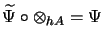 $\widetilde{\Psi} \circ \otimes_{hA} = \Psi$